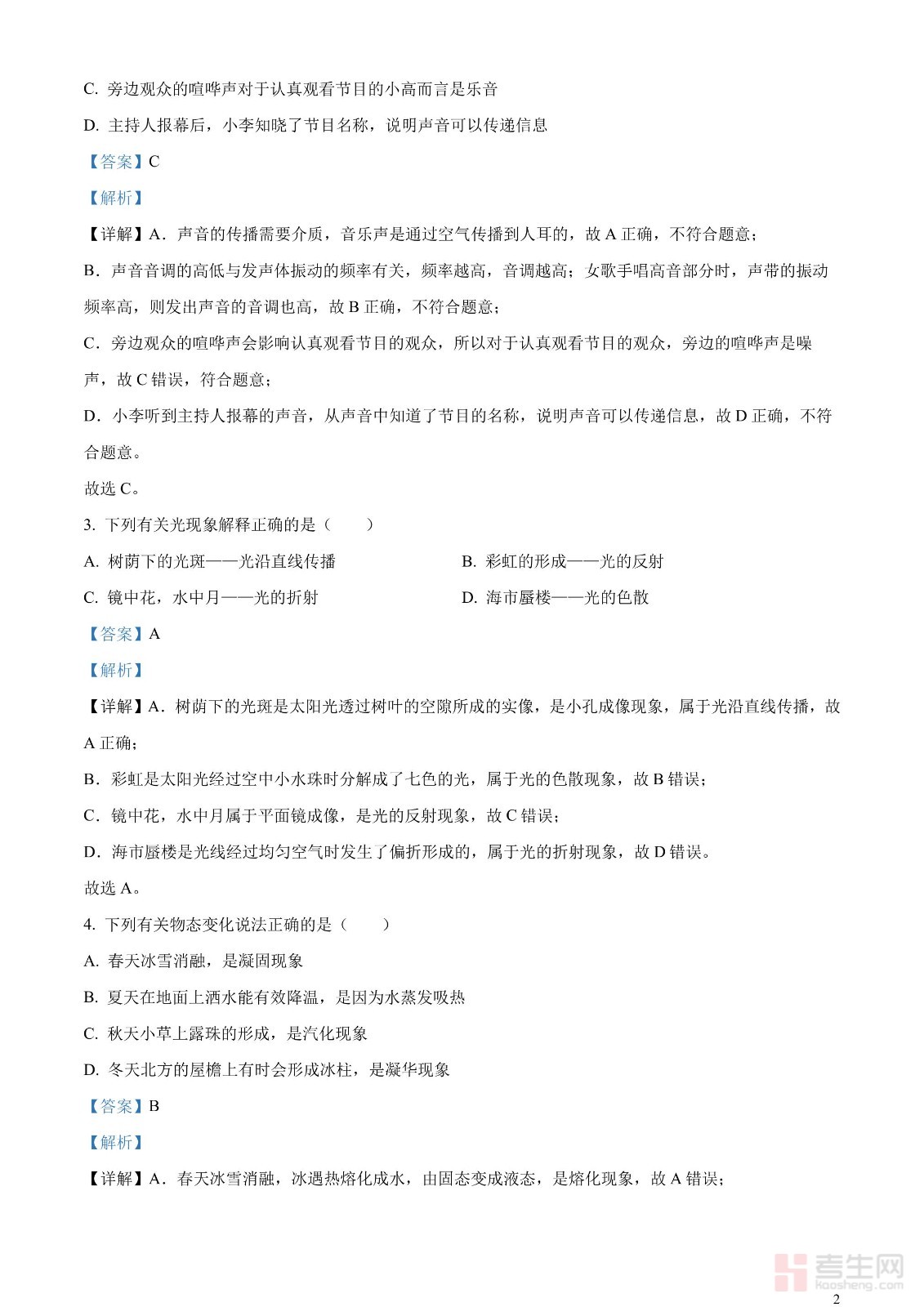 C. 旁边观众的喧哗声对于认真观看节目的小高而言是乐音

D. 主持人报幕后，小李知晓了节目名称，说明声音可以传递信息

【答案】C

【解析】

【详解】A．声音的传播需要介质，音乐声是通过空气传播到人耳的，故 A 正确，不符合题意；

B．声音音调的高低与发声体振动的频率有关，频率越高，音调越高；女歌手唱高音部分时，声带的振动频率高，则发出声音的音调也高，故 B 正确，不符合题意；

C．旁边观众的喧哗声会影响认真观看节目的观众，所以对于认真观看节目的观众，旁边的喧哗声是噪声，故 C 错误，符合题意；

D．小李听到主持人报幕的声音，从声音中知道了节目的名称，说明声音可以传递信息，故 D 正确，不符合题意。

故选 C。

3. 下列有关光现象解释正确的是（　　）

A. 树荫下的光斑——光沿直线传播

B. 彩虹的形成——光的反射

C. 镜中花，水中月——光的折射

D. 海市蜃楼——光的色散

【答案】A

【解析】

【详解】A．树荫下的光斑是太阳光透过树叶的空隙所成的实像，是小孔成像现象，属于光沿直线传播，故 A 正确；

B．彩虹是太阳光经过空中小水珠时分解成了七色的光，属于光的色散现象，故 B 错误；

C．镜中花，水中月属于平面镜成像，是光的反射现象，故 C 错误；

D．海市蜃楼是光线经过均匀空气时发生了偏折形成的，属于光的折射现象，故 D 错误。

故选 A。

4. 下列有关物态变化说法正确的是（　　）

A. 春天冰雪消融，是凝固现象

B. 夏天在地面上洒水能有效降温，是因为水蒸发吸热

C. 秋天小草上露珠的形成，是汽化现象

D. 冬天北方的屋檐上有时会形成冰柱，是凝华现象

【答案】B

【解析】

【详解】A．春天冰雪消融，冰遇热熔化成水，由固态变成液态，是熔化现象，故 A 错误；

考生网
kaosheng.com

2